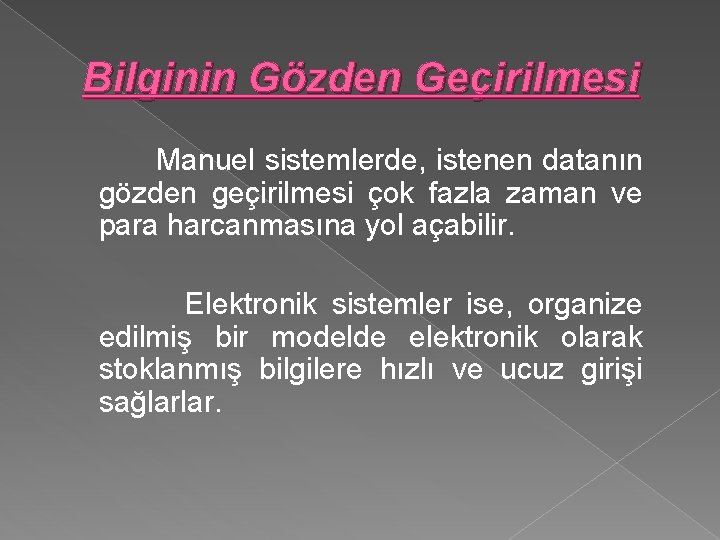 Bilginin Gözden Geçirilmesi

Manuel sistemlerde, istenen datanın gözden geçirilmesi çok fazla zaman ve para harcanmasına yol açabilir.

Elektronik sistemler ise, organize edilmiş bir modelde elektronik olarak stoklanmış bilgilere hızlı ve ucuz girişi sağlarlar.